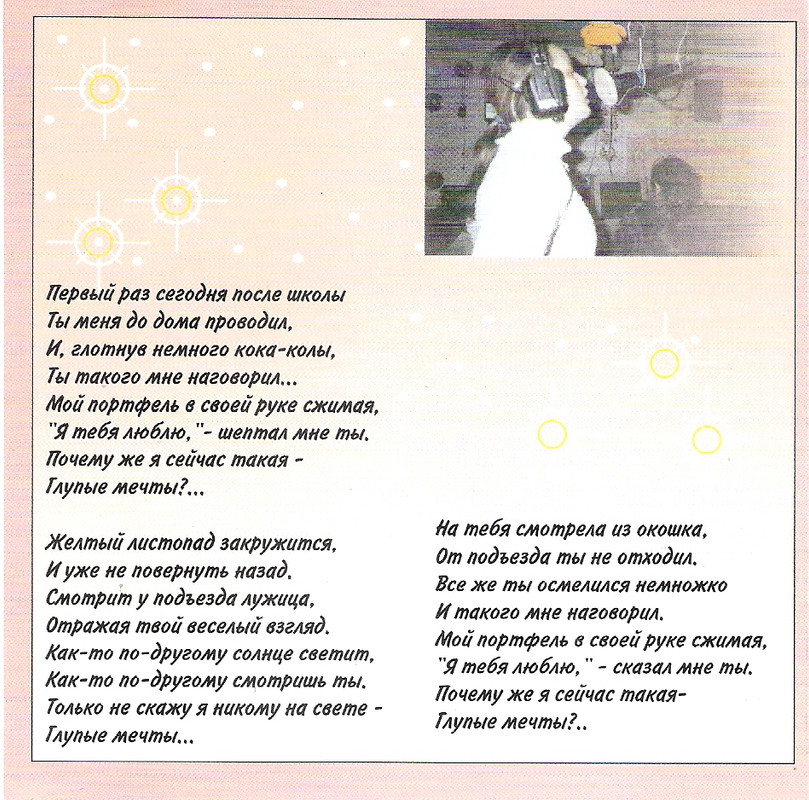 Первый раз сегодня после школы
Ты меня до дома проводил,
И, глотнув немного кока-колы,
Ты такого мне наговорил...
Мой портфель в своей руке сжимая,
"Я тебя люблю,"- шептал мне ты.
Почему же я сейчас такая -
Глупые мечты?...

Желтый листопад закружится,
И уже не повернуть назад.
Смотрит у подъезда лужица,
Отражая твой веселый взгляд.
Как-то по-другому солнце светит,
Как-то по-другому смотришь ты.
Только не скажу я никому на свете -
Глупые мечты...

На тебя смотрела из окошка,
От подъезда ты не отходил.
Все же ты осмелился немножко
И такого мне наговорил.
Мой портфель в своей руке сжимая,
"Я тебя люблю," - сказал мне ты.
Почему же я сейчас такая-
Глупые мечты?..